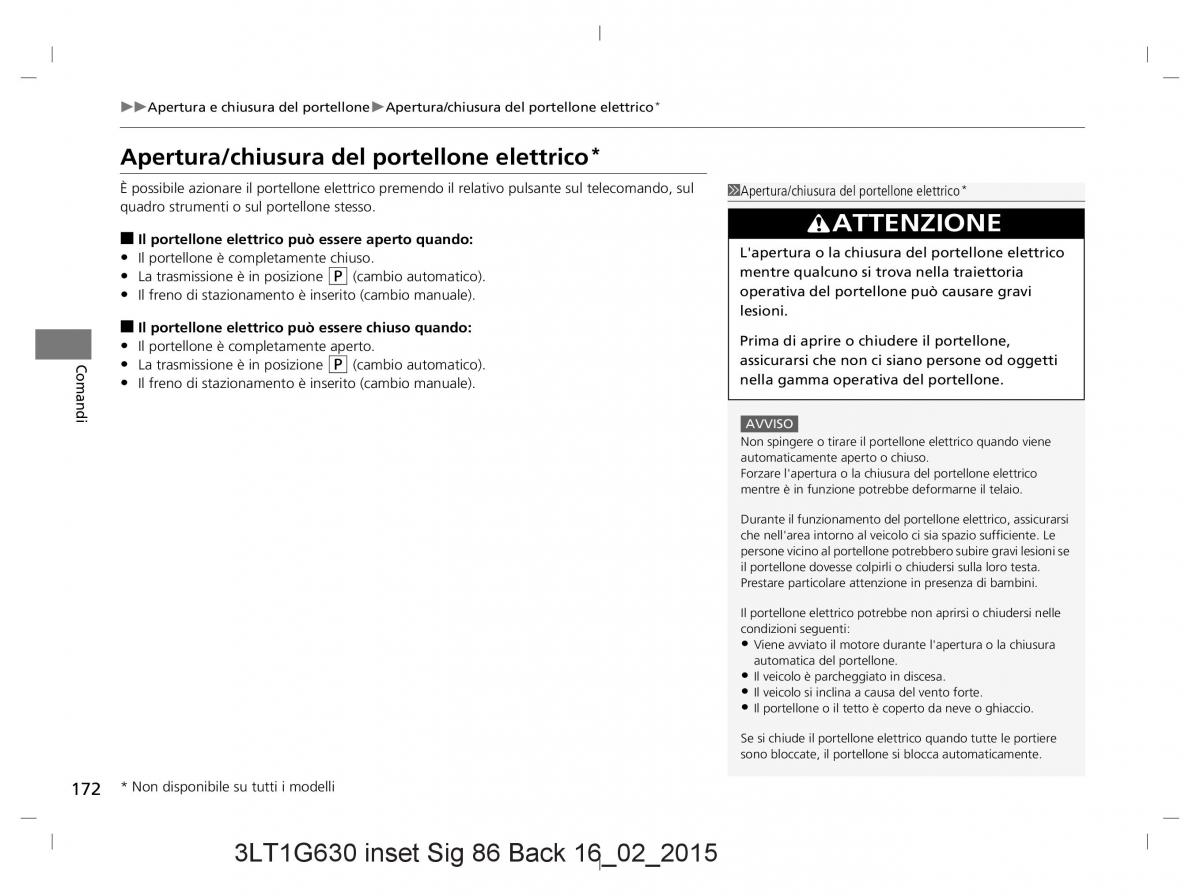 ▶▶Apertura e chiusura del portellone▶Apertura/chiusura del portellone elettrico*

Apertura/chiusura del portellone elettrico*

È possibile azionare il portellone elettrico premendo il relativo pulsante sul telecomando, sul quadro strumenti o sul portellone stesso.

■ Il portellone elettrico può essere aperto quando:
• Il portellone è completamente chiuso.
• La trasmissione è in posizione P (cambio automatico).
• Il freno di stazionamento è inserito (cambio manuale).

■ Il portellone elettrico può essere chiuso quando:
• Il portellone è completamente aperto.
• La trasmissione è in posizione P (cambio automatico).
• Il freno di stazionamento è inserito (cambio manuale).

Comandi

»Apertura/chiusura del portellone elettrico*

⚠ATTENZIONE

L'apertura o la chiusura del portellone elettrico mentre qualcuno si trova nella traiettoria operativa del portellone può causare gravi lesioni.

Prima di aprire o chiudere il portellone, assicurarsi che non ci siano persone od oggetti nella gamma operativa del portellone.

AVVISO
Non spingere o tirare il portellone elettrico quando viene automaticamente aperto o chiuso.
Forzare l'apertura o la chiusura del portellone elettrico mentre è in funzione potrebbe deformarne il telaio.

Durante il funzionamento del portellone elettrico, assicurarsi che nell'area intorno al veicolo ci sia spazio sufficiente. Le persone vicino al portellone potrebbero subire gravi lesioni se il portellone dovesse colpirli o chiudersi sulla loro testa. Prestare particolare attenzione in presenza di bambini.

Il portellone elettrico potrebbe non aprirsi o chiudersi nelle condizioni seguenti:
• Viene avviato il motore durante l'apertura o la chiusura automatica del portellone.
• Il veicolo è parcheggiato in discesa.
• Il veicolo si inclina a causa del vento forte.
• Il portellone o il tetto è coperto da neve o ghiaccio.

Se si chiude il portellone elettrico quando tutte le portiere sono bloccate, il portellone si blocca automaticamente.

172 * Non disponibile su tutti i modelli

3LT1G630 inset Sig 86 Back 16_02_2015